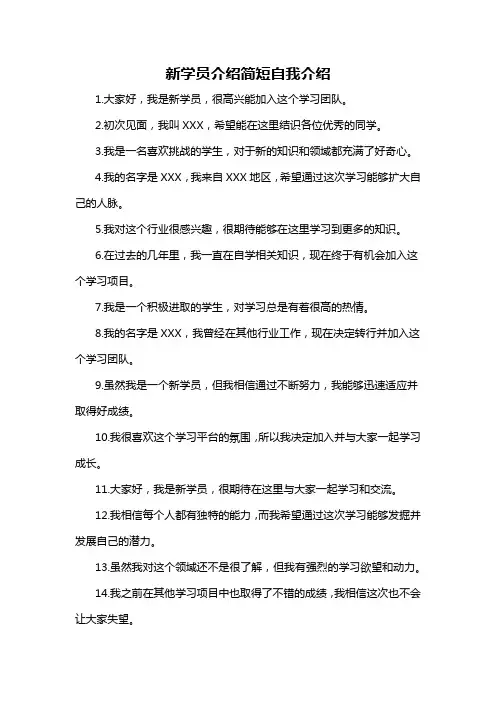 新学员介绍简短自我介绍

1.大家好，我是新学员，很高兴能加入这个学习团队。

2.初次见面，我叫 XXX，希望能在这里结识各位优秀的同学。

3.我是一名喜欢挑战的学生，对于新的知识和领域都充满了好奇心。

4.我的名字是 XXX，我来自 XXX 地区，希望通过这次学习能够扩大自己的人脉。

5.我对这个行业很感兴趣，很期待能够在这里学习到更多的知识。

6.在过去的几年里，我一直在自学相关知识，现在终于有机会加入这个学习项目。

7.我是一个积极进取的学生，对学习总是有着很高的热情。

8.我的名字是 XXX，我曾经在其他行业工作，现在决定转行并加入这个学习团队。

9.虽然我是一个新学员，但我相信通过不断努力，我能够迅速适应并取得好成绩。

10.我很喜欢这个学习平台的氛围，所以我决定加入并与大家一起学习成长。

11.大家好，我是新学员，很期待在这里与大家一起学习和交流。

12.我相信每个人都有独特的能力，而我希望通过这次学习能够发掘并发展自己的潜力。

13.虽然我对这个领域还不是很了解，但我有强烈的学习欲望和动力。

14.我之前在其他学习项目中也取得了不错的成绩，我相信这次也不会让大家失望。